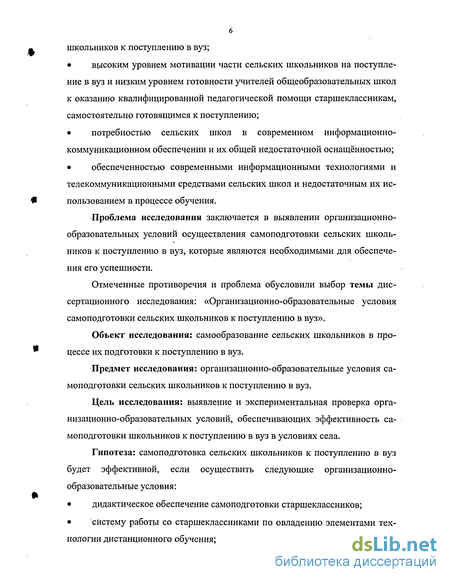 6

школьников к поступлению в вуз;

• высоким уровнем мотивации части сельских школьников на поступление в вуз и низким уровнем готовности учителей общеобразовательных школ к оказанию квалифицированной педагогической помощи старшеклассникам, самостоятельно готовящимся к поступлению;

• потребностью сельских школ в современном информационно-коммуникационном обеспечении и их общей недостаточной оснащённостью;

• обеспеченностью современными информационными технологиями и телекоммуникационными средствами сельских школ и недостаточным их использованием в процессе обучения.

Проблема исследования заключается в выявлении организационно-образовательных условий осуществления самоподготовки сельских школьников к поступлению в вуз, которые являются необходимыми для обеспечения его успешности.

Отмеченные противоречия и проблема обусловили выбор темы диссертационного исследования: «Организационно-образовательные условия самоподготовки сельских школьников к поступлению в вуз».

Объект исследования: самообразование сельских школьников в процессе их подготовки к поступлению в вуз.

Предмет исследования: организационно-образовательные условия самоподготовки сельских школьников к поступлению в вуз.

Цель исследования: выявление и экспериментальная проверка организационно-образовательных условий, обеспечивающих эффективность самоподготовки школьников к поступлению в вуз в условиях села.

Гипотеза: самоподготовка сельских школьников к поступлению в вуз будет эффективной, если осуществить следующие организационно-образовательные условия:

• дидактическое обеспечение самоподготовки старшеклассников;

• систему работы со старшеклассниками по овладению элементами технологии дистанционного обучения;

dsLib.net
библиотека диссертаций